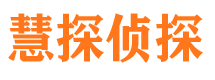 慧探侦探